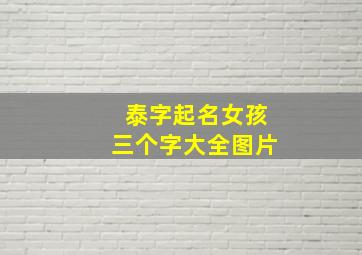 泰字起名女孩
三个字大全图片